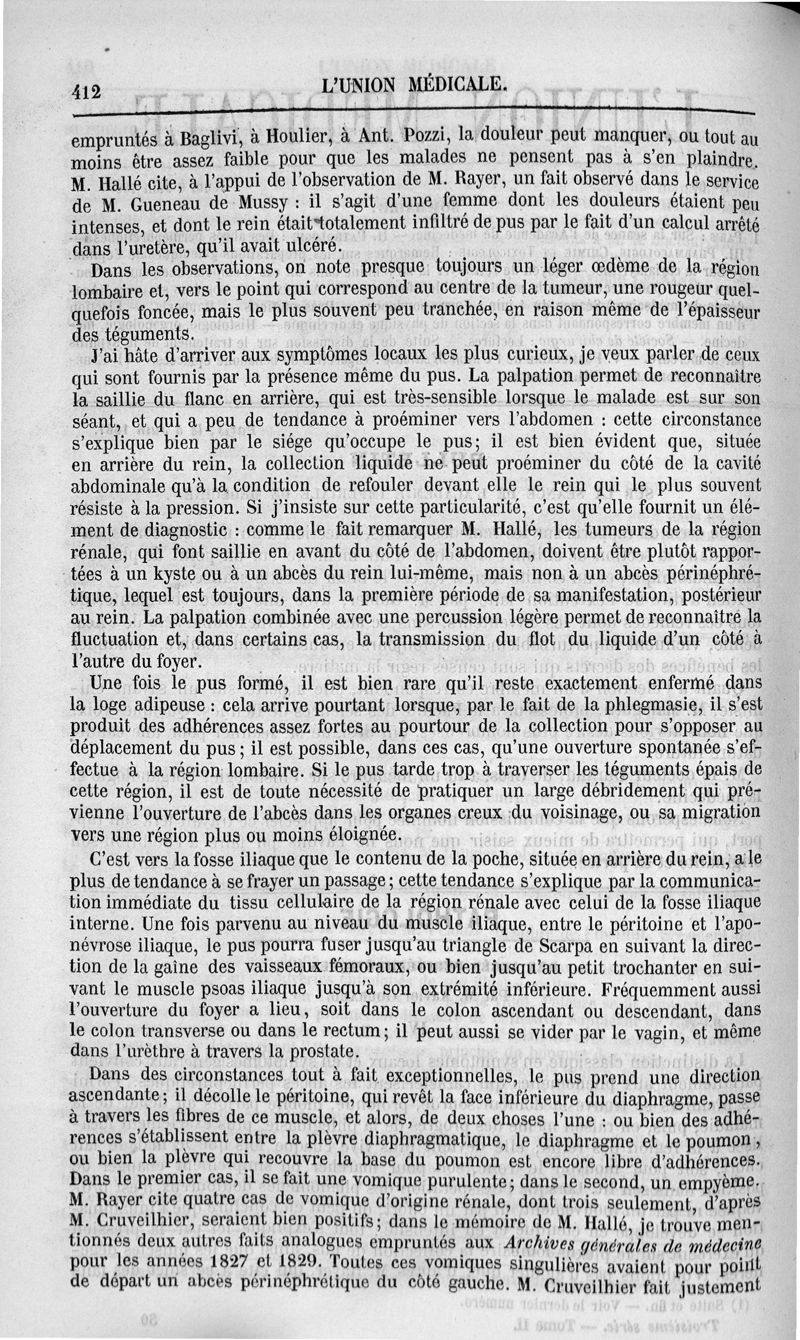 412 L'UNION MÉDICALE.

empruntés à Baglivi, à Houlier, à Ant. Pozzi, la douleur peut manquer, ou tout au moins être assez faible pour que les malades ne pensent pas à s'en plaindre. M. Hallé cite, à l'appui de l'observation de M. Rayer, un fait observé dans le service de M. Gueneau de Mussy : il s'agit d'une femme dont les douleurs étaient peu intenses, et dont le rein était totalement infiltré de pus par le fait d'un calcul arrêté dans l'uretère, qu'il avait ulcéré.

Dans les observations, on note presque toujours un léger œdème de la région lombaire et, vers le point qui correspond au centre de la tumeur, une rougeur quelquefois foncée, mais le plus souvent peu tranchée, en raison même de l'épaisseur des téguments.

J'ai hâte d'arriver aux symptômes locaux les plus curieux, je veux parler de ceux qui sont fournis par la présence même du pus. La palpation permet de reconnaître la saillie du flanc en arrière, qui est très-sensible lorsque le malade est sur son séant, et qui a peu de tendance à proéminer vers l'abdomen : cette circonstance s'explique bien par le siége qu'occupe le pus; il est bien évident que, située en arrière du rein, la collection liquide ne peut proéminer du côté de la cavité abdominale qu'à la condition de refouler devant elle le rein qui le plus souvent résiste à la pression. Si j'insiste sur cette particularité, c'est qu'elle fournit un élément de diagnostic : comme le fait remarquer M. Hallé, les tumeurs de la région rénale, qui font saillie en avant du côté de l'abdomen, doivent être plutôt rapportées à un kyste ou à un abcès du rein lui-même, mais non à un abcès périnéphrétique, lequel est toujours, dans la première période de sa manifestation, postérieur au rein. La palpation combinée avec une percussion légère permet de reconnaître la fluctuation et, dans certains cas, la transmission du flot du liquide d'un côté à l'autre du foyer.

Une fois le pus formé, il est bien rare qu'il reste exactement enfermé dans la loge adipeuse : cela arrive pourtant lorsque, par le fait de la phlegmasie, il s'est produit des adhérences assez fortes au pourtour de la collection pour s'opposer au déplacement du pus; il est possible, dans ces cas, qu'une ouverture spontanée s'effectue à la région lombaire. Si le pus tarde trop à traverser les téguments épais de cette région, il est de toute nécessité de pratiquer un large débridement qui prévienne l'ouverture de l'abcès dans les organes creux du voisinage, ou sa migration vers une région plus ou moins éloignée.

C'est vers la fosse iliaque que le contenu de la poche, située en arrière du rein, a le plus de tendance à se frayer un passage; cette tendance s'explique par la communication immédiate du tissu cellulaire de la région rénale avec celui de la fosse iliaque interne. Une fois parvenu au niveau du muscle iliaque, entre le péritoine et l'aponévrose iliaque, le pus pourra fuser jusqu'au triangle de Scarpa en suivant la direction de la gaîne des vaisseaux fémoraux, ou bien jusqu'au petit trochanter en suivant le muscle psoas iliaque jusqu'à son extrémité inférieure. Fréquemment aussi l'ouverture du foyer a lieu, soit dans le colon ascendant ou descendant, dans le colon transverse ou dans le rectum; il peut aussi se vider par le vagin, et même dans l'urèthre à travers la prostate.

Dans des circonstances tout à fait exceptionnelles, le pus prend une direction ascendante; il décolle le péritoine, qui revêt la face inférieure du diaphragme, passe à travers les fibres de ce muscle, et alors, de deux choses l'une : ou bien des adhérences s'établissent entre la plèvre diaphragmatique, le diaphragme et le poumon, ou bien la plèvre qui recouvre la base du poumon est encore libre d'adhérences. Dans le premier cas, il se fait une vomique purulente; dans le second, un empyème. M. Rayer cite quatre cas de vomique d'origine rénale, dont trois seulement, d'après M. Cruveilhier, seraient bien positifs; dans le mémoire de M. Hallé, je trouve mentionnés deux autres faits analogues empruntés aux Archives générales de médecine pour les années 1827 et 1829. Toutes ces vomiques singulières avaient pour point de départ un abcès périnéphrétique du côté gauche. M. Cruveilhier fait justement